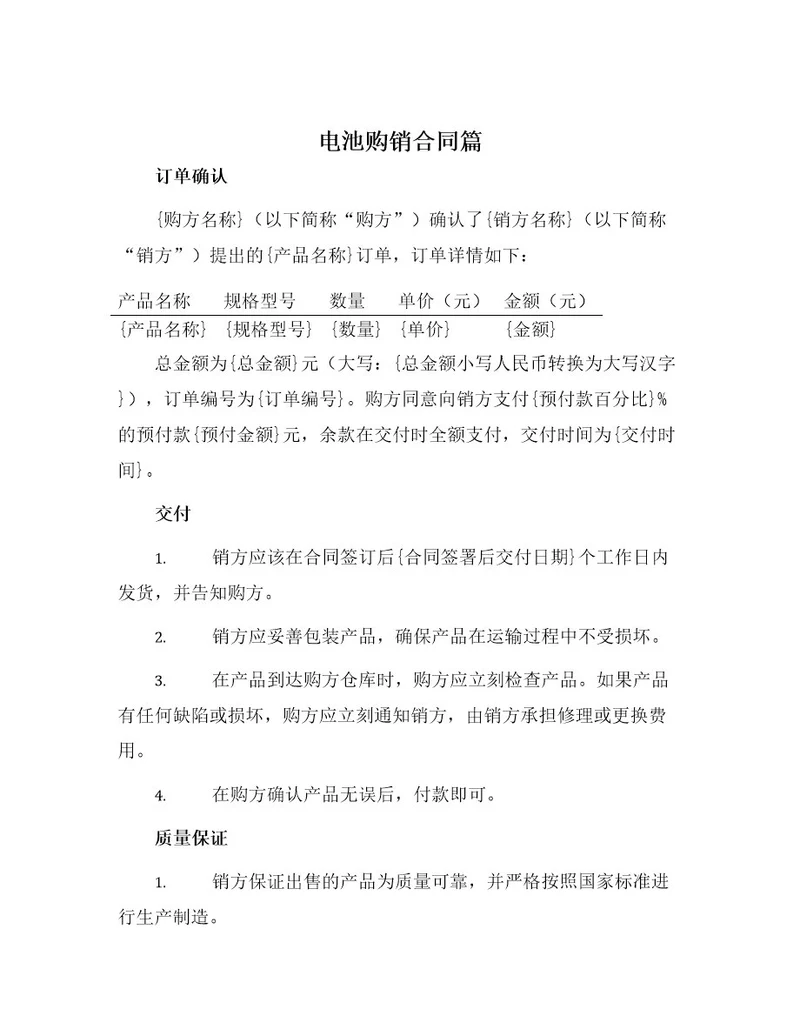 电池购销合同篇

订单确认

{购方名称}（以下简称“购方”）确认了{销方名称}（以下简称“销方”）提出的{产品名称}订单，订单详情如下：

| 产品名称 | 规格型号 | 数量 | 单价（元） | 金额（元） |
|---|---|---|---|---|
| {产品名称} | {规格型号} | {数量} | {单价} | {金额} |

总金额为{总金额}元（大写：{总金额小写人民币转换为大写汉字}），订单编号为{订单编号}。购方同意向销方支付{预付款百分比}%的预付款{预付金额}元，余款在交付时全额支付，交付时间为{交付时间}。

交付

1. 销方应该在合同签订后{合同签署后交付日期}个工作日内发货，并告知购方。

2. 销方应妥善包装产品，确保产品在运输过程中不受损坏。

3. 在产品到达购方仓库时，购方应立刻检查产品。如果产品有任何缺陷或损坏，购方应立刻通知销方，由销方承担修理或更换费用。

4. 在购方确认产品无误后，付款即可。

质量保证

1. 销方保证出售的产品为质量可靠，并严格按照国家标准进行生产制造。